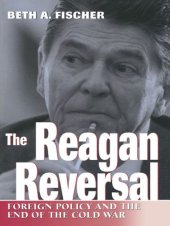 BETH A. FISCHER

The Reagan Reversal

FOREIGN POLICY AND THE END OF THE COLD WAR